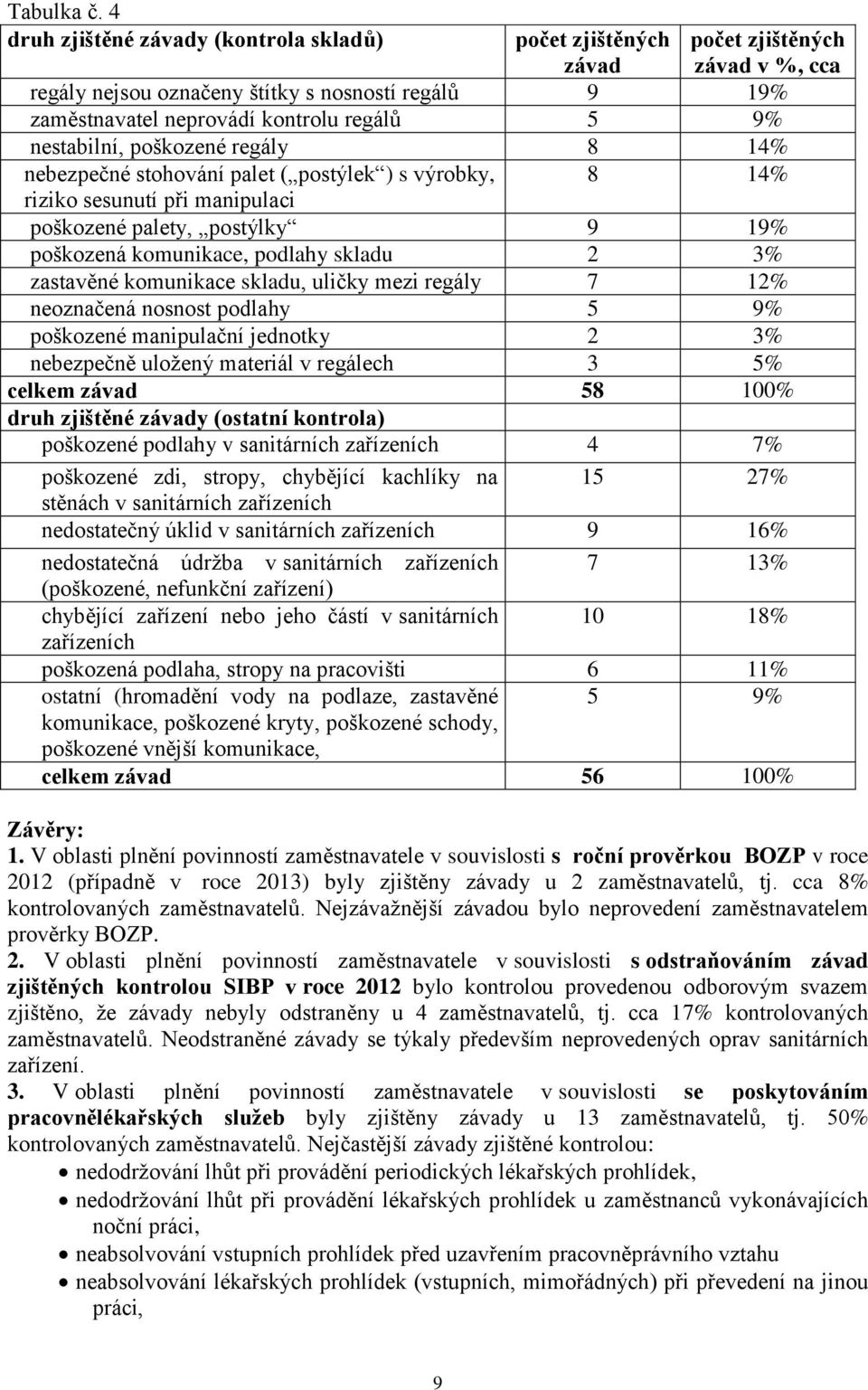 Tabulka č. 4

| druh zjištěné závady (kontrola skladů) | počet zjištěných závad | počet zjištěných závad v %, cca |
|---|---|---|
| regály nejsou označeny štítky s nosností regálů | 9 | 19% |
| zaměstnavatel neprovádí kontrolu regálů | 5 | 9% |
| nestabilní, poškozené regály | 8 | 14% |
| nebezpečné stohování palet („postýlek“) s výrobky, riziko sesunutí při manipulaci | 8 | 14% |
| poškozené palety, „postýlky“ | 9 | 19% |
| poškozená komunikace, podlahy skladu | 2 | 3% |
| zastavěné komunikace skladu, uličky mezi regály | 7 | 12% |
| neoznačená nosnost podlahy | 5 | 9% |
| poškozené manipulační jednotky | 2 | 3% |
| nebezpečně uložený materiál v regálech | 3 | 5% |
| celkem závad | 58 | 100% |
| druh zjištěné závady (ostatní kontrola) | | |
| poškozené podlahy v sanitárních zařízeních | 4 | 7% |
| poškozené zdi, stropy, chybějící kachlíky na stěnách v sanitárních zařízeních | 15 | 27% |
| nedostatečný úklid v sanitárních zařízeních | 9 | 16% |
| nedostatečná údržba v sanitárních zařízeních (poškozené, nefunkční zařízení) | 7 | 13% |
| chybějící zařízení nebo jeho částí v sanitárních zařízeních | 10 | 18% |
| poškozená podlaha, stropy na pracovišti | 6 | 11% |
| ostatní (hromadění vody na podlaze, zastavěné komunikace, poškozené kryty, poškozené schody, poškozené vnější komunikace, | 5 | 9% |
| celkem závad | 56 | 100% |

Závěry:
1. V oblasti plnění povinností zaměstnavatele v souvislosti s roční prověrkou BOZP v roce 2012 (případně v roce 2013) byly zjištěny závady u 2 zaměstnavatelů, tj. cca 8% kontrolovaných zaměstnavatelů. Nejzávažnější závadou bylo neprovedení zaměstnavatelem prověrky BOZP.
2. V oblasti plnění povinností zaměstnavatele v souvislosti s odstraňováním závad zjištěných kontrolou SIBP v roce 2012 bylo kontrolou provedenou odborovým svazem zjištěno, že závady nebyly odstraněny u 4 zaměstnavatelů, tj. cca 17% kontrolovaných zaměstnavatelů. Neodstraněné závady se týkaly především neprovedených oprav sanitárních zařízení.
3. V oblasti plnění povinností zaměstnavatele v souvislosti se poskytováním pracovnělékařských služeb byly zjištěny závady u 13 zaměstnavatelů, tj. 50% kontrolovaných zaměstnavatelů. Nejčastější závady zjištěné kontrolou:
• nedodržování lhůt při provádění periodických lékařských prohlídek,
• nedodržování lhůt při provádění lékařských prohlídek u zaměstnanců vykonávajících noční práci,
• neabsolvování vstupních prohlídek před uzavřením pracovněprávního vztahu
• neabsolvování lékařských prohlídek (vstupních, mimořádných) při převedení na jinou práci,

9